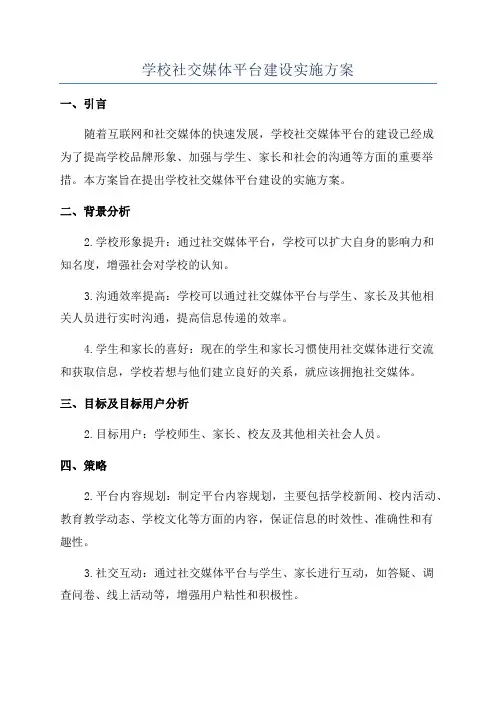 学校社交媒体平台建设实施方案

一、引言

随着互联网和社交媒体的快速发展，学校社交媒体平台的建设已经成为了提高学校品牌形象、加强与学生、家长和社会的沟通等方面的重要举措。本方案旨在提出学校社交媒体平台建设的实施方案。

二、背景分析

2.学校形象提升：通过社交媒体平台，学校可以扩大自身的影响力和知名度，增强社会对学校的认知。

3.沟通效率提高：学校可以通过社交媒体平台与学生、家长及其他相关人员进行实时沟通，提高信息传递的效率。

4.学生和家长的喜好：现在的学生和家长习惯使用社交媒体进行交流和获取信息，学校若想与他们建立良好的关系，就应该拥抱社交媒体。

三、目标及目标用户分析

2.目标用户：学校师生、家长、校友及其他相关社会人员。

四、策略

2.平台内容规划：制定平台内容规划，主要包括学校新闻、校内活动、教育教学动态、学校文化等方面的内容，保证信息的时效性、准确性和有趣性。

3.社交互动：通过社交媒体平台与学生、家长进行互动，如答疑、调查问卷、线上活动等，增强用户粘性和积极性。